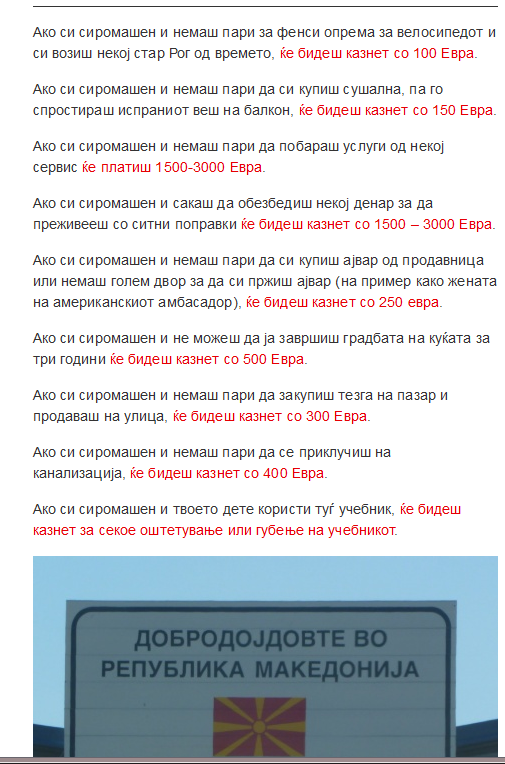 Ако си сиромашен и немаш пари за фенси опрема за велосипедот и си возиш некој стар Рог од времето, ќе бидеш казнет со 100 Евра.

Ако си сиромашен и немаш пари да си купиш сушална, па го спростираш испраниот веш на балкон, ќе бидеш казнет со 150 Евра.

Ако си сиромашен и немаш пари да побараш услуги од некој сервис ќе платиш 1500-3000 Евра.

Ако си сиромашен и сакаш да обезбедиш некој денар за да преживееш со ситни поправки ќе бидеш казнет со 1500 – 3000 Евра.

Ако си сиромашен и немаш пари да си купиш ајвар од продавница или немаш голем двор за да си пржиш ајвар (на пример како жената на американскиот амбасадор), ќе бидеш казнет со 250 евра.

Ако си сиромашен и не можеш да ја завршиш градбата на куќата за три години ќе бидеш казнет со 500 Евра.

Ако си сиромашен и немаш пари да закупиш тезга на пазар и продаваш на улица, ќе бидеш казнет со 300 Евра.

Ако си сиромашен и немаш пари да се приклучиш на канализација, ќе бидеш казнет со 400 Евра.

Ако си сиромашен и твоето дете користи туѓ учебник, ќе бидеш казнет за секое оштетување или губење на учебникот.

ДОБРОДОЈДОВТЕ ВО
РЕПУБЛИКА МАКЕДОНИЈА